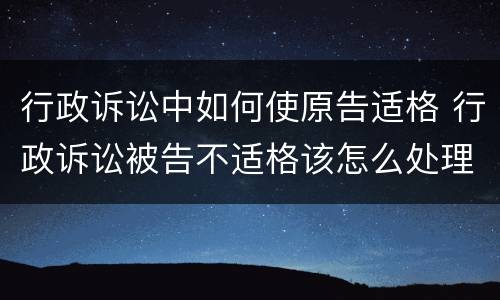 行政诉讼中如何使原告适格 行政诉讼被告不适格该怎么处理